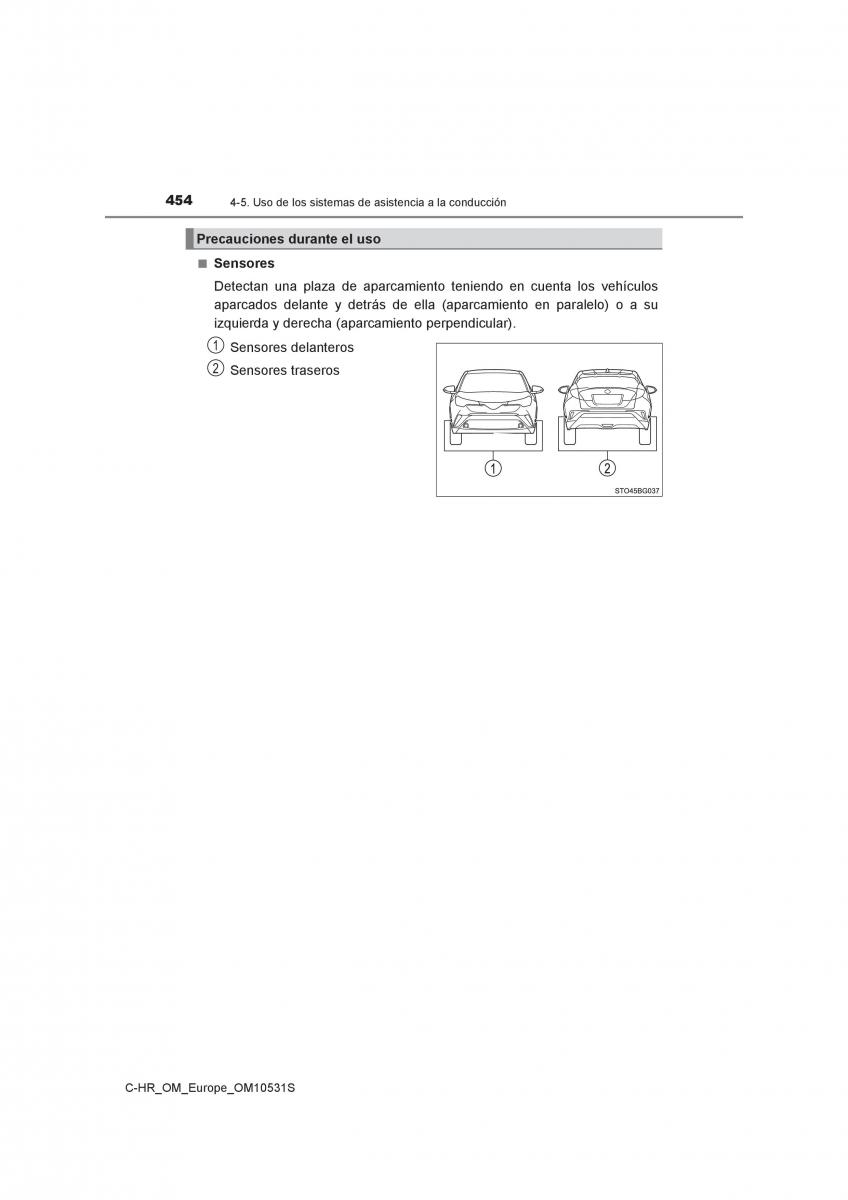 454 4-5. Uso de los sistemas de asistencia a la conducción

Precauciones durante el uso

■ Sensores

Detectan una plaza de aparcamiento teniendo en cuenta los vehículos aparcados delante y detrás de ella (aparcamiento en paralelo) o a su izquierda y derecha (aparcamiento perpendicular).

1 Sensores delanteros
2 Sensores traseros

1
2
STO45BG037

C-HR_OM_Europe_OM10531S